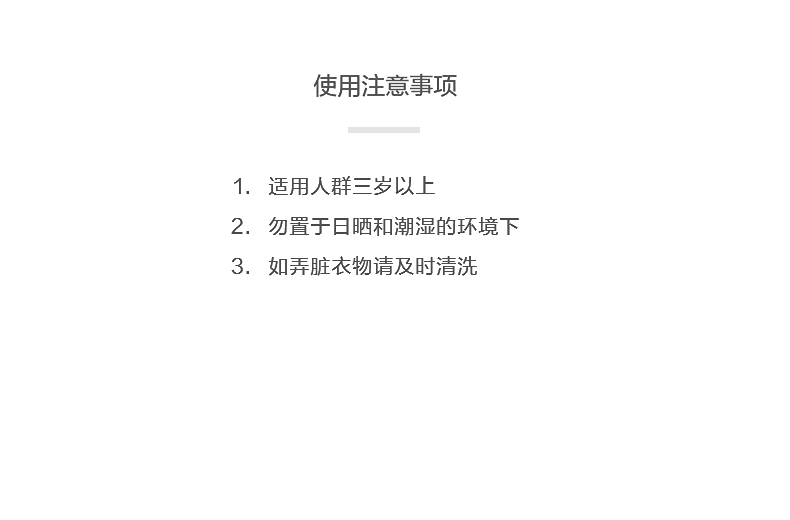 使用注意事项

1. 适用人群三岁以上
2. 勿置于日晒和潮湿的环境下
3. 如弄脏衣物请及时清洗